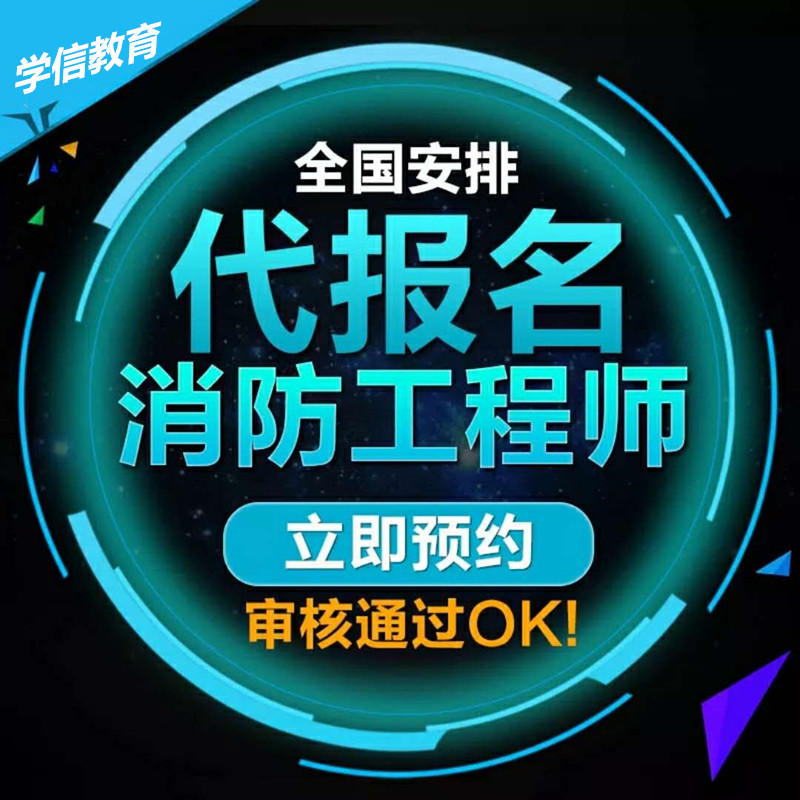 学信教育

全国安排

代报名

消防工程师

立即预约

审核通过OK!